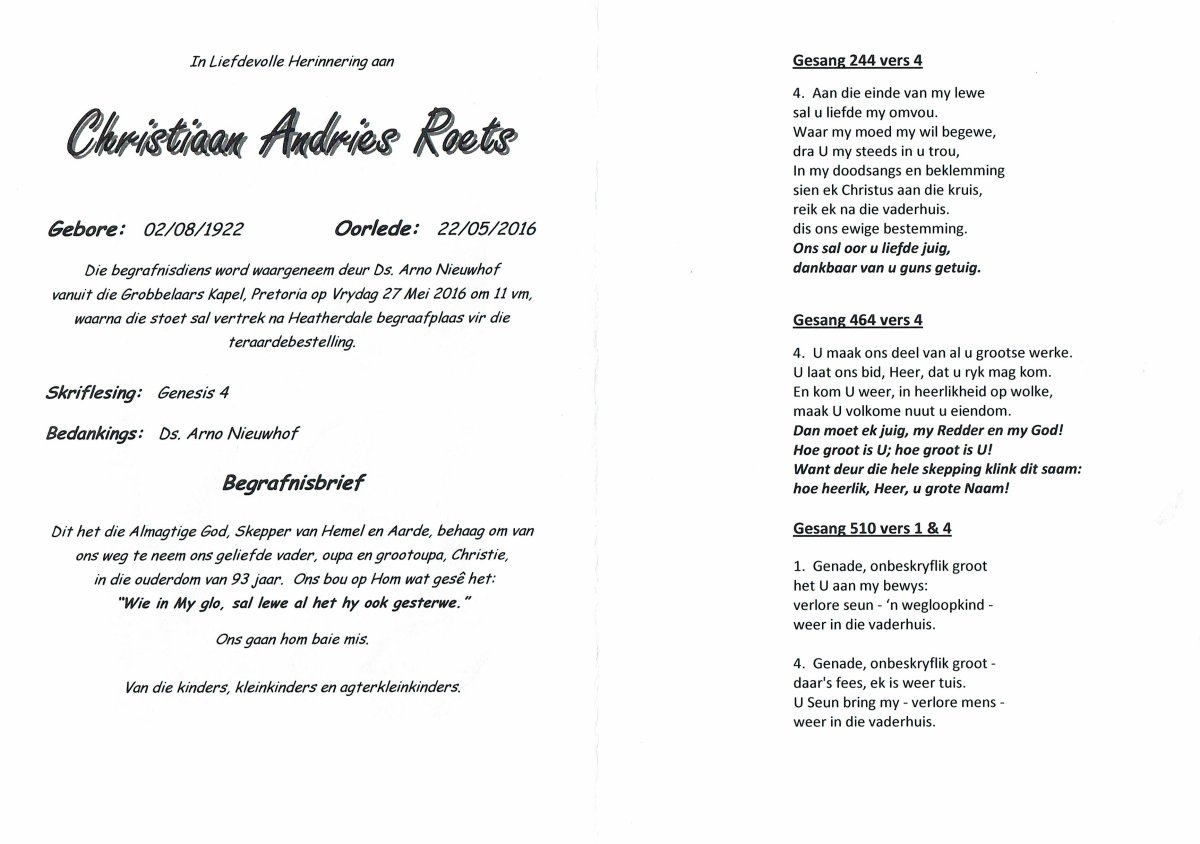 In Liefdevolle Herinnering aan

Christiaan Andries Roets

Gebore: 02/08/1922 Oorlede: 22/05/2016

Die begrafnisdiens word waargeneem deur Ds. Arno Nieuwhof vanuit die Grobbelaars Kapel, Pretoria op Vrydag 27 Mei 2016 om 11 vm, waarna die stoet sal vertrek na Heatherdale begraafplaas vir die teraardebestelling.

Skriflesing: Genesis 4

Bedankings: Ds. Arno Nieuwhof

Begrafnisbrief

Dit het die Almagtige God, Skepper van Hemel en Aarde, behaag om van ons weg te neem ons geliefde vader, oupa en grootoupa, Christie, in die ouderdom van 93 jaar. Ons bou op Hom wat gesê het:
"Wie in My glo, sal lewe al het hy ook gesterwe."

Ons gaan hom baie mis.

Van die kinders, kleinkinders en agterkleinkinders.

Gesang 244 vers 4

4. Aan die einde van my lewe
sal u liefde my omvou.
Waar my moed my wil begewe,
dra U my steeds in u trou,
In my doodsangs en beklemming
sien ek Christus aan die kruis,
reik ek na die vaderhuis.
dis ons ewige bestemming.
Ons sal oor u liefde juig,
dankbaar van u guns getuig.

Gesang 464 vers 4

4. U maak ons deel van al u grootse werke.
U laat ons bid, Heer, dat u ryk mag kom.
En kom U weer, in heerlikheid op wolke,
maak U volkome nuut u eiendom.
Dan moet ek juig, my Redder en my God!
Hoe groot is U; hoe groot is U!
Want deur die hele skepping klink dit saam:
hoe heerlik, Heer, u grote Naam!

Gesang 510 vers 1 & 4

1. Genade, onbeskryflik groot
het U aan my bewys:
verlore seun - 'n wegloopkind -
weer in die vaderhuis.

4. Genade, onbeskryflik groot -
daar's fees, ek is weer tuis.
U Seun bring my - verlore mens -
weer in die vaderhuis.